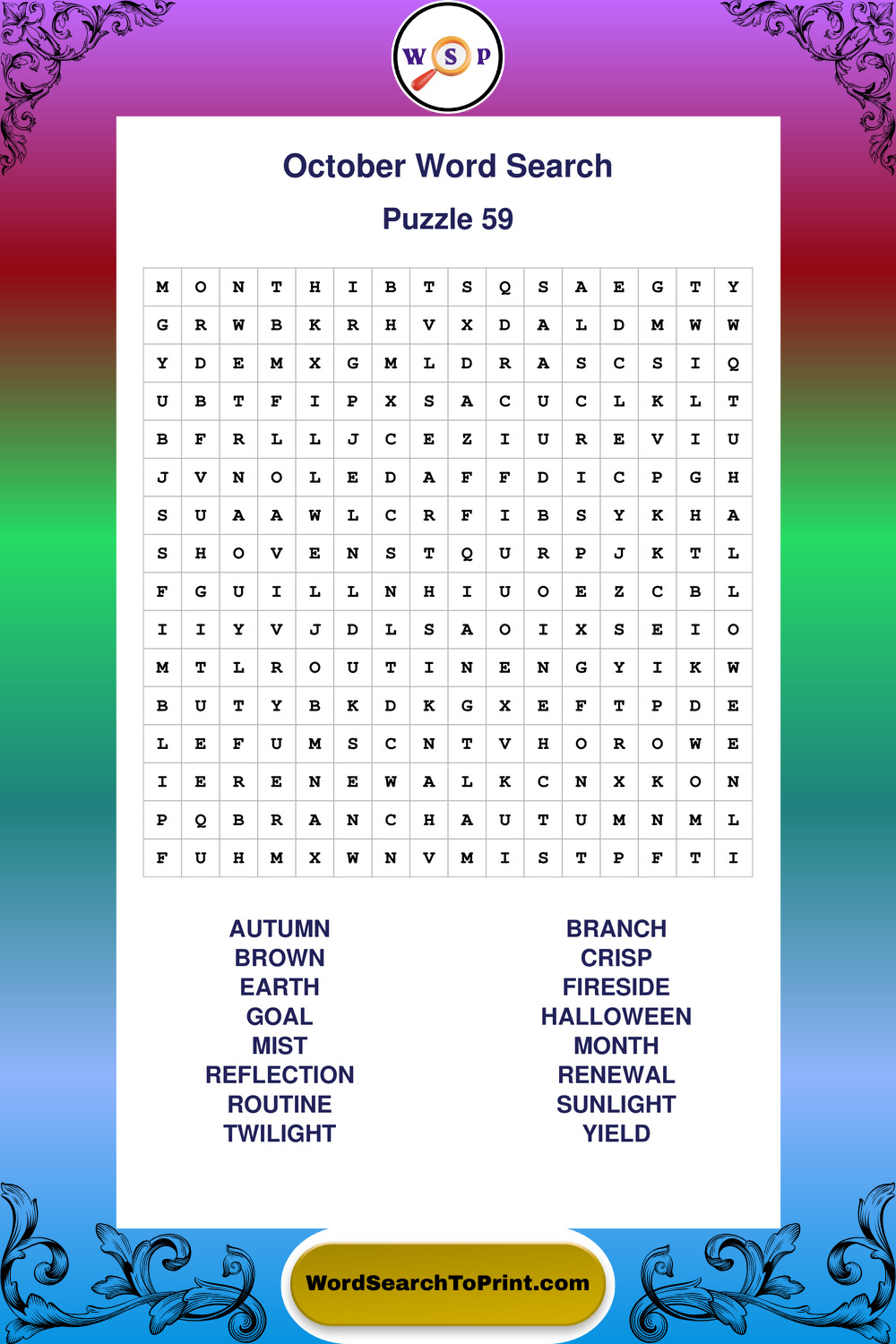 W S P

October Word Search

Puzzle 59

| M | O | N | T | H | I | B | T | S | Q | S | A | E | G | T | Y |
|---|---|---|---|---|---|---|---|---|---|---|---|---|---|---|---|
| G | R | W | B | K | R | H | V | X | D | A | L | D | M | W | W |
| Y | D | E | M | X | G | M | L | D | R | A | S | C | S | I | Q |
| U | B | T | F | I | P | X | S | A | C | U | C | L | K | L | T |
| B | F | R | L | L | J | C | E | Z | I | U | R | E | V | I | U |
| J | V | N | O | L | E | D | A | F | F | D | I | C | P | G | H |
| S | U | A | A | W | L | C | R | F | I | B | S | Y | K | H | A |
| S | H | O | V | E | N | S | T | Q | U | R | P | J | K | T | L |
| F | G | U | I | L | L | N | H | I | U | O | E | Z | C | B | L |
| I | I | Y | V | J | D | L | S | A | O | I | X | S | E | I | O |
| M | T | L | R | O | U | T | I | N | E | N | G | Y | I | K | W |
| B | U | T | Y | B | K | D | K | G | X | E | F | T | P | D | E |
| L | E | F | U | M | S | C | N | T | V | H | O | R | O | W | E |
| I | E | R | E | N | E | W | A | L | K | C | N | X | K | O | N |
| P | Q | B | R | A | N | C | H | A | U | T | U | M | N | M | L |
| F | U | H | M | X | W | N | V | M | I | S | T | P | F | T | I |

AUTUMN
BROWN
EARTH
GOAL
MIST
REFLECTION
ROUTINE
TWILIGHT

BRANCH
CRISP
FIRESIDE
HALLOWEEN
MONTH
RENEWAL
SUNLIGHT
YIELD

WordSearchToPrint.com